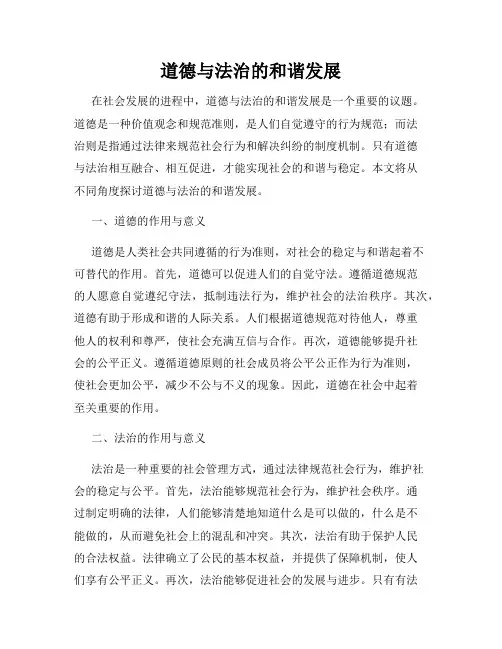 道德与法治的和谐发展

在社会发展的进程中，道德与法治的和谐发展是一个重要的议题。道德是一种价值观念和规范准则，是人们自觉遵守的行为规范；而法治则是指通过法律来规范社会行为和解决纠纷的制度机制。只有道德与法治相互融合、相互促进，才能实现社会的和谐与稳定。本文将从不同角度探讨道德与法治的和谐发展。

一、道德的作用与意义

道德是人类社会共同遵循的行为准则，对社会的稳定与和谐起着不可替代的作用。首先，道德可以促进人们的自觉守法。遵循道德规范的人愿意自觉遵纪守法，抵制违法行为，维护社会的法治秩序。其次，道德有助于形成和谐的人际关系。人们根据道德规范对待他人，尊重他人的权利和尊严，使社会充满互信与合作。再次，道德能够提升社会的公平正义。遵循道德原则的社会成员将公平公正作为行为准则，使社会更加公平，减少不公与不义的现象。因此，道德在社会中起着至关重要的作用。

二、法治的作用与意义

法治是一种重要的社会管理方式，通过法律规范社会行为，维护社会的稳定与公平。首先，法治能够规范社会行为，维护社会秩序。通过制定明确的法律，人们能够清楚地知道什么是可以做的，什么是不能做的，从而避免社会上的混乱和冲突。其次，法治有助于保护人民的合法权益。法律确立了公民的基本权益，并提供了保障机制，使人们享有公平正义。再次，法治能够促进社会的发展与进步。只有有法